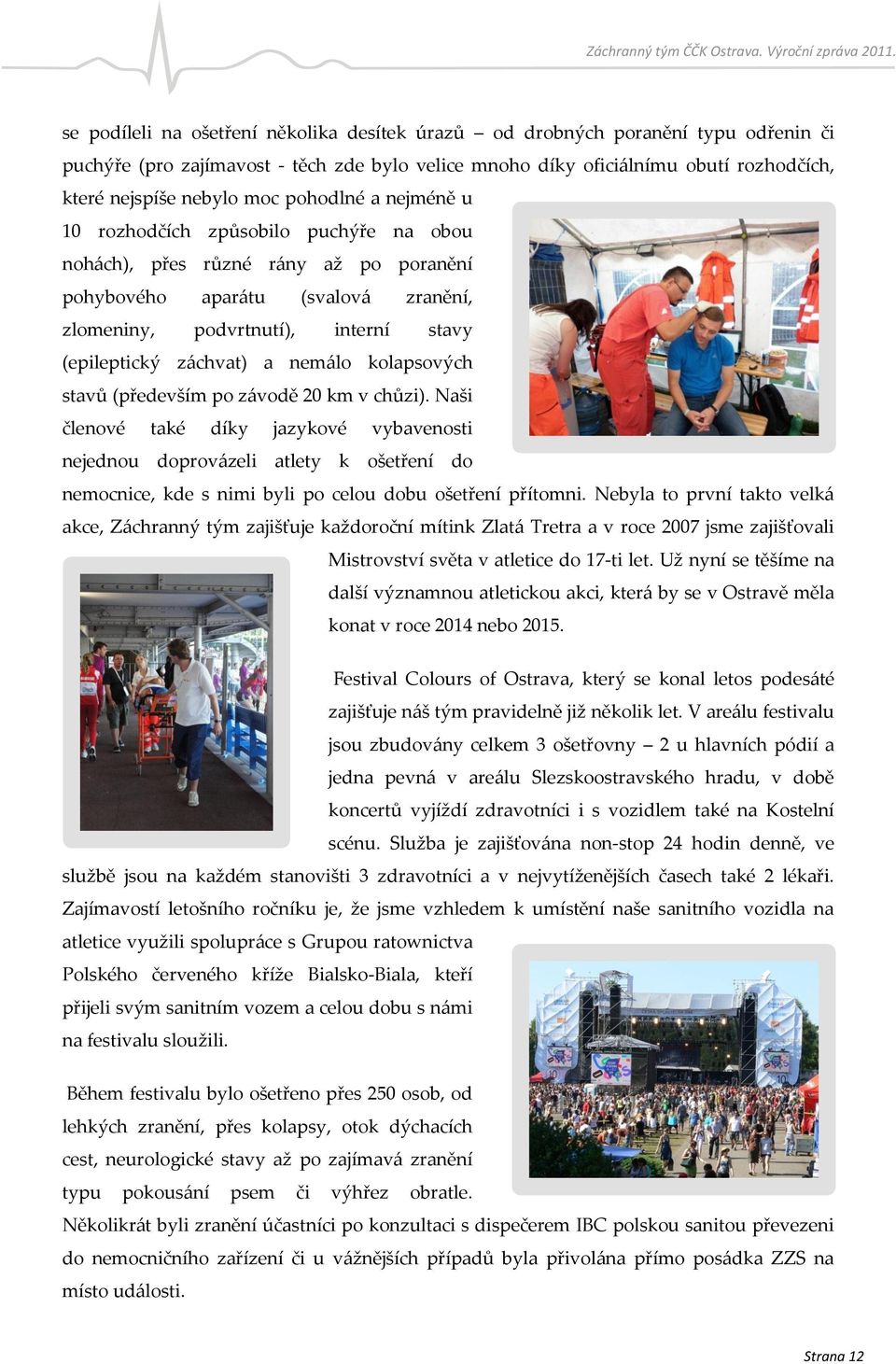 Záchranný tým ČČK Ostrava. Výroční zpráva 2011.

se podíleli na ošetření několika desítek úrazů – od drobných poranění typu odřenin či puchýře (pro zajímavost - těch zde bylo velice mnoho díky oficiálnímu obutí rozhodčích, které nejspíše nebylo moc pohodlné a nejméně u 10 rozhodčích způsobilo puchýře na obou nohách), přes různé rány až po poranění pohybového aparátu (svalová zranění, zlomeniny, podvrtnutí), interní stavy (epileptický záchvat) a nemálo kolapsových stavů (především po závodě 20 km v chůzi). Naši členové také díky jazykové vybavenosti nejednou doprovázeli atlety k ošetření do nemocnice, kde s nimi byli po celou dobu ošetření přítomni. Nebyla to první takto velká akce, Záchranný tým zajišťuje každoroční mítink Zlatá Tretra a v roce 2007 jsme zajišťovali Mistrovství světa v atletice do 17-ti let. Už nyní se těšíme na další významnou atletickou akci, která by se v Ostravě měla konat v roce 2014 nebo 2015.

Festival Colours of Ostrava, který se konal letos podesáté zajišťuje náš tým pravidelně již několik let. V areálu festivalu jsou zbudovány celkem 3 ošetřovny – 2 u hlavních pódií a jedna pevná v areálu Slezskoostravského hradu, v době koncertů vyjíždí zdravotníci i s vozidlem také na Kostelní scénu. Služba je zajišťována non-stop 24 hodin denně, ve službě jsou na každém stanovišti 3 zdravotníci a v nejvytíženějších časech také 2 lékaři. Zajímavostí letošního ročníku je, že jsme vzhledem k umístění naše sanitního vozidla na atletice využili spolupráce s Grupou ratownictva Polského červeného kříže Bialsko-Biala, kteří přijeli svým sanitním vozem a celou dobu s námi na festivalu sloužili.

Během festivalu bylo ošetřeno přes 250 osob, od lehkých zranění, přes kolapsy, otok dýchacích cest, neurologické stavy až po zajímavá zranění typu pokousání psem či výhřez obratle. Několikrát byli zranění účastníci po konzultaci s dispečerem IBC polskou sanitou převezeni do nemocničního zařízení či u vážnějších případů byla přivolána přímo posádka ZZS na místo události.

Strana 12